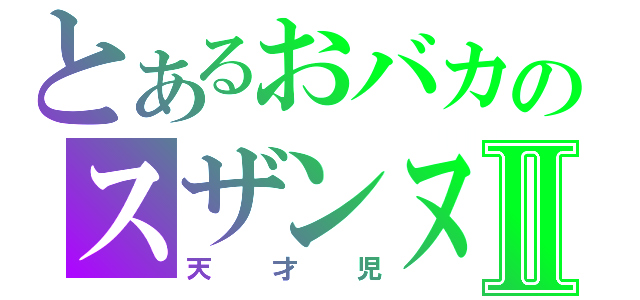 とあるおバカの
スザンヌII
天才児